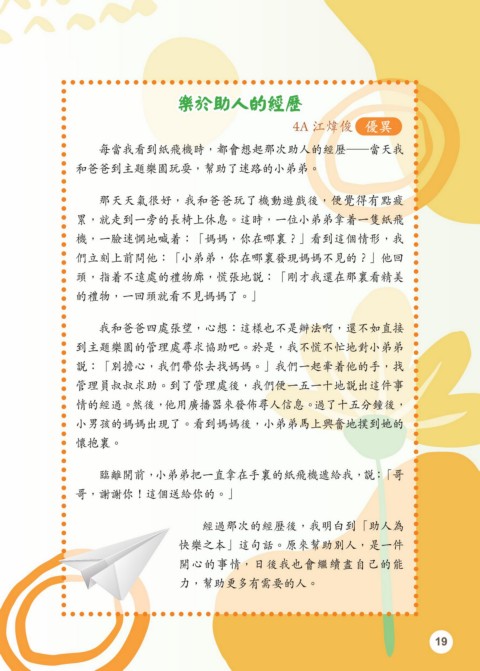 樂於助人的經歷

4A 江煒俊 優異

每當我看到紙飛機時，都會想起那次助人的經歷——當天我和爸爸到主題樂園玩耍，幫助了迷路的小弟弟。

那天天氣很好，我和爸爸玩了機動遊戲後，便覺得有點疲累，就走到一旁的長椅上休息。這時，一位小弟弟拿着一隻紙飛機，一臉迷惘地喊着：「媽媽，你在哪裏？」看到這個情形，我們立刻上前問他：「小弟弟，你在哪裏發現媽媽不見的？」他回頭，指着不遠處的禮物廊，慌張地說：「剛才我還在那裏看精美的禮物，一回頭就看不見媽媽了。」

我和爸爸四處張望，心想：這樣也不是辦法啊，還不如直接到主題樂園的管理處尋求協助吧。於是，我不慌不忙地對小弟弟說：「別擔心，我們帶你去找媽媽。」我們一起牽着他的手，找管理員叔叔求助。到了管理處後，我們便一五一十地說出這件事情的經過。然後，他用廣播器來發佈尋人信息。過了十五分鐘後，小男孩的媽媽出現了。看到媽媽後，小弟弟馬上興奮地撲到她的懷抱裏。

臨離開前，小弟弟把一直拿在手裏的紙飛機遞給我，說：「哥哥，謝謝你！這個送給你的。」

經過那次的經歷後，我明白到「助人為快樂之本」這句話。原來幫助別人，是一件開心的事情，日後我也會繼續盡自己的能力，幫助更多有需要的人。

19